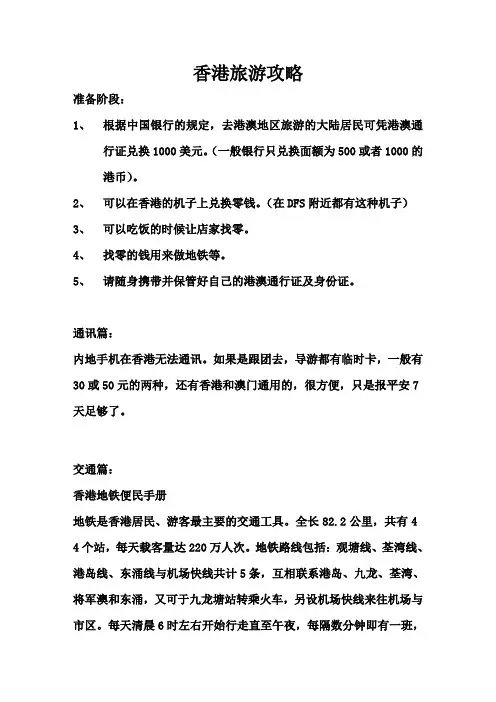 香港旅游攻略

准备阶段：

1、 根据中国银行的规定，去港澳地区旅游的大陆居民可凭港澳通行证兑换 1000 美元。（一般银行只兑换面额为 500 或者 1000 的港币）。

2、 可以在香港的机子上兑换零钱。（在 DFS 附近都有这种机子）

3、 可以吃饭的时候让店家找零。

4、 找零的钱用来做地铁等。

5、 请随身携带并保管好自己的港澳通行证及身份证。

通讯篇：

内地手机在香港无法通讯。如果是跟团去，导游都有临时卡，一般有 30 或 50 元的两种，还有香港和澳门通用的，很方便，只是报平安 7 天足够了。

交通篇：

香港地铁便民手册

地铁是香港居民、游客最主要的交通工具。全长 82.2 公里，共有 44 个站，每天载客量达 220 万人次。地铁路线包括：观塘线、荃湾线、港岛线、东涌线与机场快线共计 5 条，互相联系港岛、九龙、荃湾、将军澳和东涌，又可于九龙塘站转乘火车，另设机场快线来往机场与市区。每天清晨 6 时左右开始行走直至午夜，每隔数分钟即有一班，